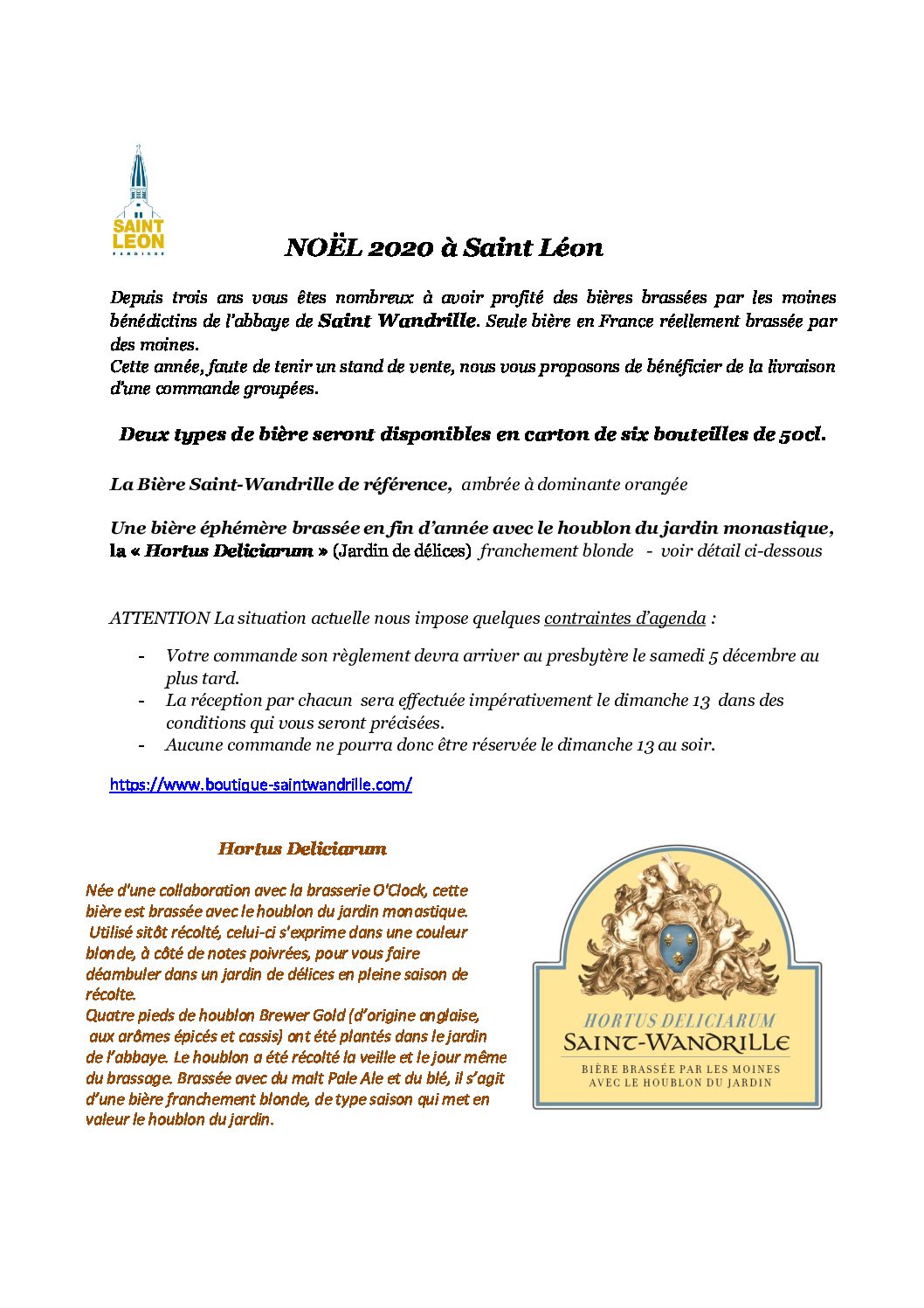 SAINT LEON
PAROISSE

NOËL 2020 à Saint Léon

Depuis trois ans vous êtes nombreux à avoir profité des bières brassées par les moines bénédictins de l'abbaye de Saint Wandrille. Seule bière en France réellement brassée par des moines.
Cette année, faute de tenir un stand de vente, nous vous proposons de bénéficier de la livraison d'une commande groupées.

Deux types de bière seront disponibles en carton de six bouteilles de 50cl.

La Bière Saint-Wandrille de référence, ambrée à dominante orangée

Une bière éphémère brassée en fin d'année avec le houblon du jardin monastique, la « Hortus Deliciarum » (Jardin de délices) franchement blonde - voir détail ci-dessous

ATTENTION La situation actuelle nous impose quelques contraintes d'agenda :

- Votre commande son règlement devra arriver au presbytère le samedi 5 décembre au plus tard.
- La réception par chacun sera effectuée impérativement le dimanche 13 dans des conditions qui vous seront précisées.
- Aucune commande ne pourra donc être réservée le dimanche 13 au soir.

https://www.boutique-saintwandrille.com/

Hortus Deliciarum

Née d'une collaboration avec la brasserie O'Clock, cette bière est brassée avec le houblon du jardin monastique. Utilisé sitôt récolté, celui-ci s'exprime dans une couleur blonde, à côté de notes poivrées, pour vous faire déambuler dans un jardin de délices en pleine saison de récolte.
Quatre pieds de houblon Brewer Gold (d'origine anglaise, aux arômes épicés et cassis) ont été plantés dans le jardin de l'abbaye. Le houblon a été récolté la veille et le jour même du brassage. Brassée avec du malt Pale Ale et du blé, il s'agit d'une bière franchement blonde, de type saison qui met en valeur le houblon du jardin.

HORTUS DELICIARUM
SAINT-WANDRILLE
BIÈRE BRASSÉE PAR LES MOINES
AVEC LE HOUBLON DU JARDIN